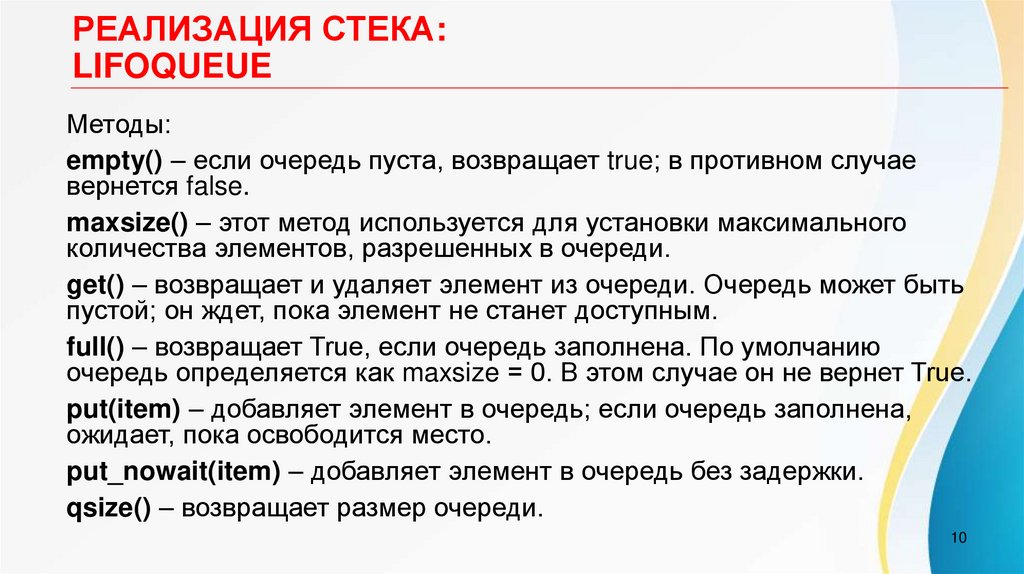 РЕАЛИЗАЦИЯ СТЕКА: LIFOQUEUE

Методы:

empty() – если очередь пуста, возвращает true; в противном случае вернется false.

maxsize() – этот метод используется для установки максимального количества элементов, разрешенных в очереди.

get() – возвращает и удаляет элемент из очереди. Очередь может быть пустой; он ждет, пока элемент не станет доступным.

full() – возвращает True, если очередь заполнена. По умолчанию очередь определяется как maxsize = 0. В этом случае он не вернет True.

put(item) – добавляет элемент в очередь; если очередь заполнена, ожидает, пока освободится место.

put_nowait(item) – добавляет элемент в очередь без задержки.

qsize() – возвращает размер очереди.

10